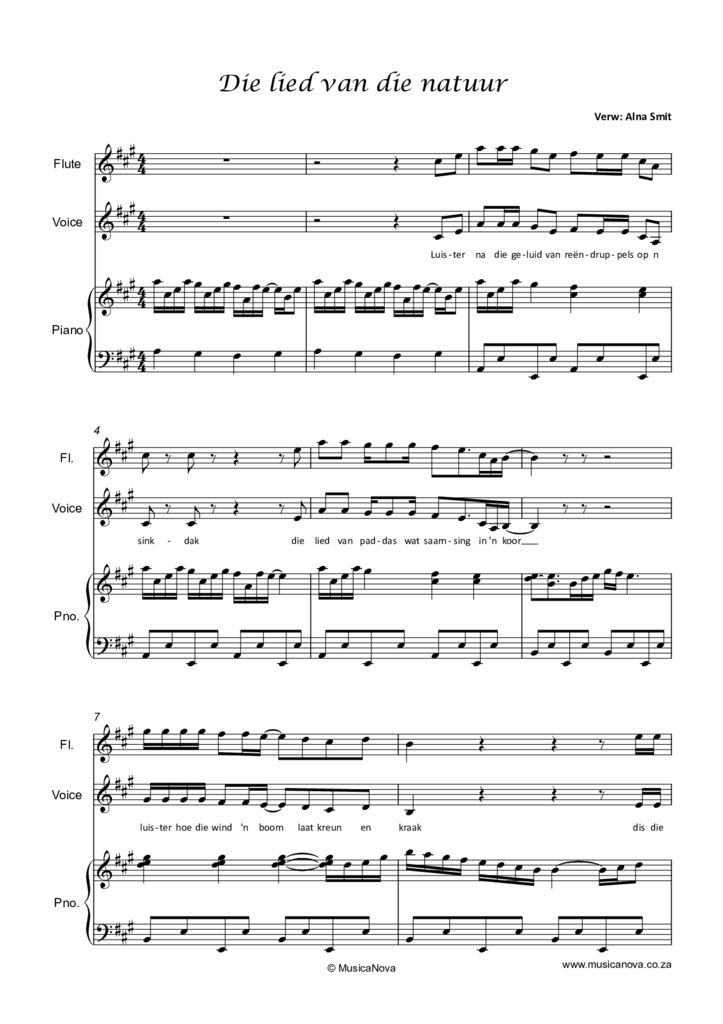 Die lied van die natuur

Verw: Alna Smit

Flute

Voice

Luis-ter na die ge-luid van reën-drup-pels op n

Piano

4

Fl.

Voice

sink - dak die lied van pad-das wat saam-sing in 'n koor____

Pno.

7

Fl.

Voice

luis-ter hoe die wind 'n boom laat kreun en kraak dis die

Pno.

© MusicaNova

www.musicanova.co.za